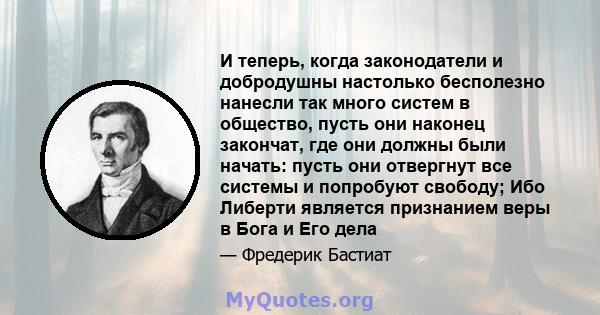 И теперь, когда законодатели и добродушны настолько бесполезно нанесли так много систем в общество, пусть они наконец закончат, где они должны были начать: пусть они отвергнут все системы и попробуют свободу; Ибо Либерти является признанием веры в Бога и Его дела

— Фредерик Бастиат

MyQuotes.org